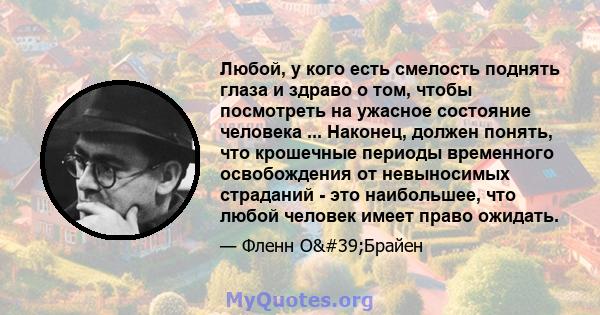 Любой, у кого есть смелость поднять глаза и здраво о том, чтобы посмотреть на ужасное состояние человека ... Наконец, должен понять, что крошечные периоды временного освобождения от невыносимых страданий - это наибольшее, что любой человек имеет право ожидать.

— Фленн O&#39;Брайен

MyQuotes.org